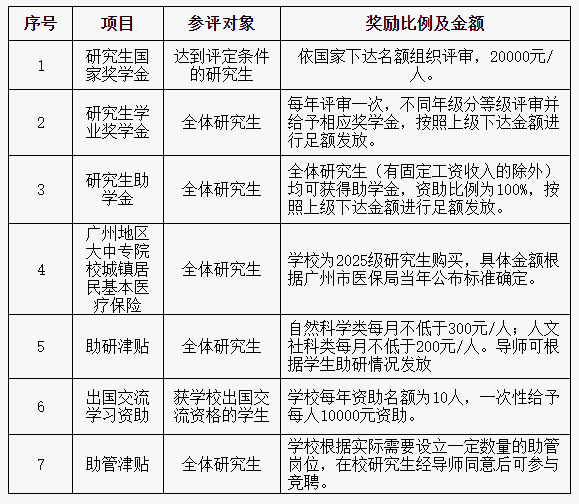 | 序号 | 项目 | 参评对象 | 奖励比例及金额 |
|---|---|---|---|
| 1 | 研究生国家奖学金 | 达到评定条件的研究生 | 依国家下达名额组织评审，20000元/人。 |
| 2 | 研究生学业奖学金 | 全体研究生 | 每年评审一次，不同年级分等级评审并给予相应奖学金，按照上级下达金额进行足额发放。 |
| 3 | 研究生助学金 | 全体研究生 | 全体研究生（有固定工资收入的除外）均可获得助学金，资助比例为100%，按照上级下达金额进行足额发放。 |
| 4 | 广州地区大中专院校城镇居民基本医疗保险 | 全体研究生 | 学校为2025级研究生购买，具体金额根据广州市医保局当年公布标准确定。 |
| 5 | 助研津贴 | 全体研究生 | 自然科学类每月不低于300元/人；人文社科类每月不低于200元/人。导师可根据学生助研情况发放 |
| 6 | 出国交流学习资助 | 获学校出国交流资格的学生 | 学校每年资助名额为10人，一次性给予每人10000元资助。 |
| 7 | 助管津贴 | 全体研究生 | 学校根据实际需要设立一定数量的助管岗位，在校研究生经导师同意后可参与竞聘。 |